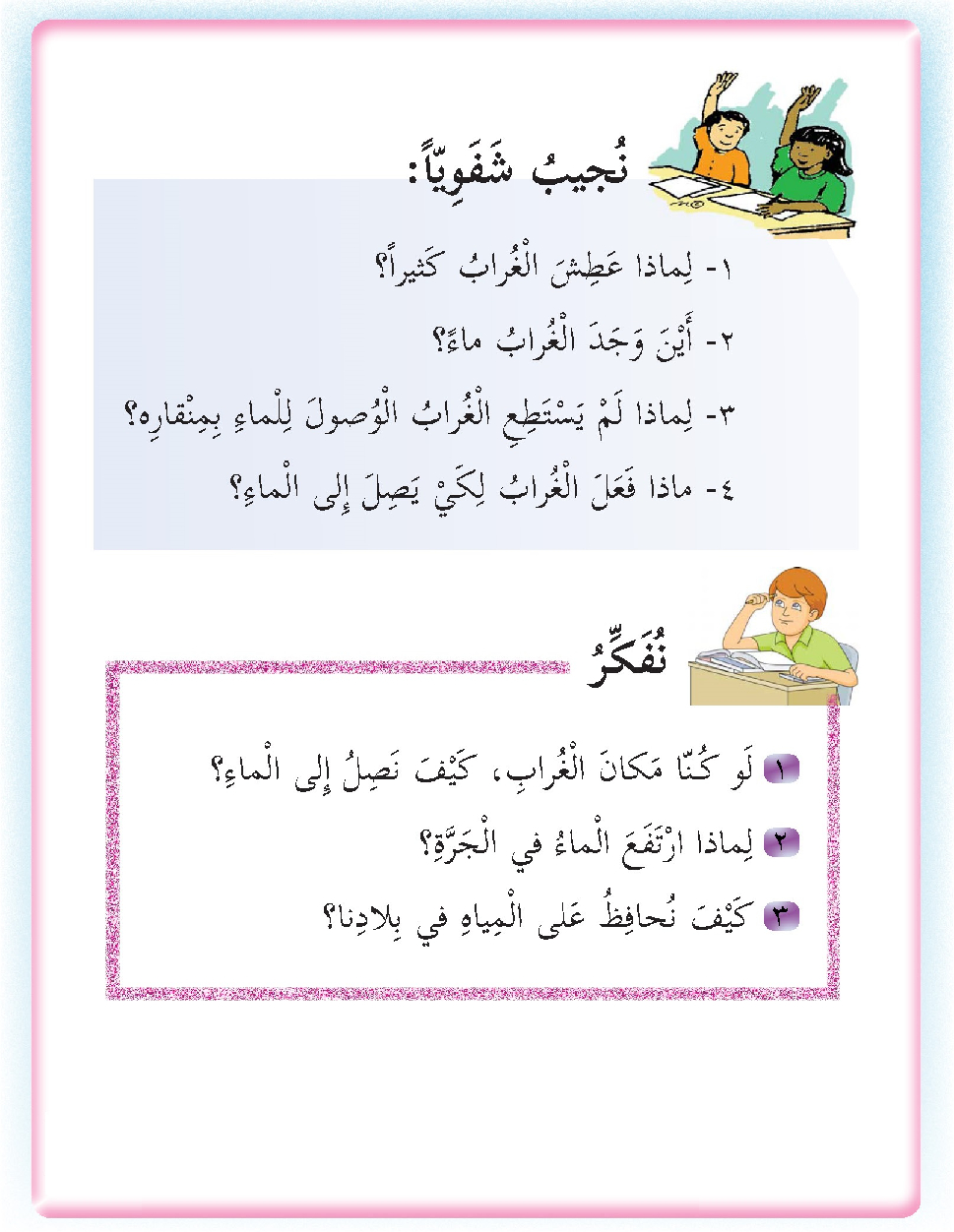 نُجيبُ شَفَوِيّاً:

١- لِماذا عَطِشَ الْغُرابُ كَثيراً؟

٢- أَيْنَ وَجَدَ الْغُرابُ ماءً؟

٣- لِماذا لَمْ يَسْتَطِعِ الْغُرابُ الْوُصولَ لِلْماءِ بِمِنْقارِهِ؟

٤- ماذا فَعَلَ الْغُرابُ لِكَيْ يَصِلَ إِلى الْماءِ؟

نُفَكِّرُ

١ لَو كُنّا مَكانَ الْغُرابِ، كَيْفَ نَصِلُ إِلى الْماءِ؟

٢ لِماذا ارْتَفَعَ الْماءُ في الْجَرَّةِ؟

٣ كَيْفَ نُحافِظُ عَلى الْمِياهِ في بِلادِنا؟